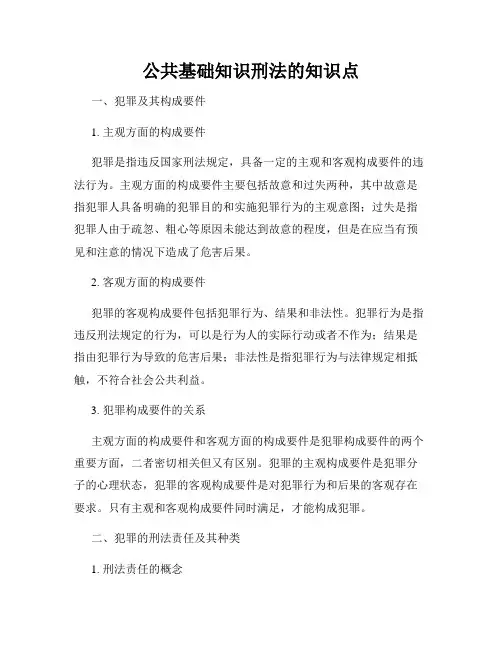 公共基础知识刑法的知识点

一、犯罪及其构成要件

1. 主观方面的构成要件

犯罪是指违反国家刑法规定，具备一定的主观和客观构成要件的违法行为。主观方面的构成要件主要包括故意和过失两种，其中故意是指犯罪人具备明确的犯罪目的和实施犯罪行为的主观意图；过失是指犯罪人由于疏忽、粗心等原因未能达到故意的程度，但是在应当有预见和注意的情况下造成了危害后果。

2. 客观方面的构成要件

犯罪的客观构成要件包括犯罪行为、结果和非法性。犯罪行为是指违反刑法规定的行为，可以是行为人的实际行动或者不作为；结果是指由犯罪行为导致的危害后果；非法性是指犯罪行为与法律规定相抵触，不符合社会公共利益。

3. 犯罪构成要件的关系

主观方面的构成要件和客观方面的构成要件是犯罪构成要件的两个重要方面，二者密切相关但又有区别。犯罪的主观构成要件是犯罪分子的心理状态，犯罪的客观构成要件是对犯罪行为和后果的客观存在要求。只有主观和客观构成要件同时满足，才能构成犯罪。

二、犯罪的刑法责任及其种类

1. 刑法责任的概念